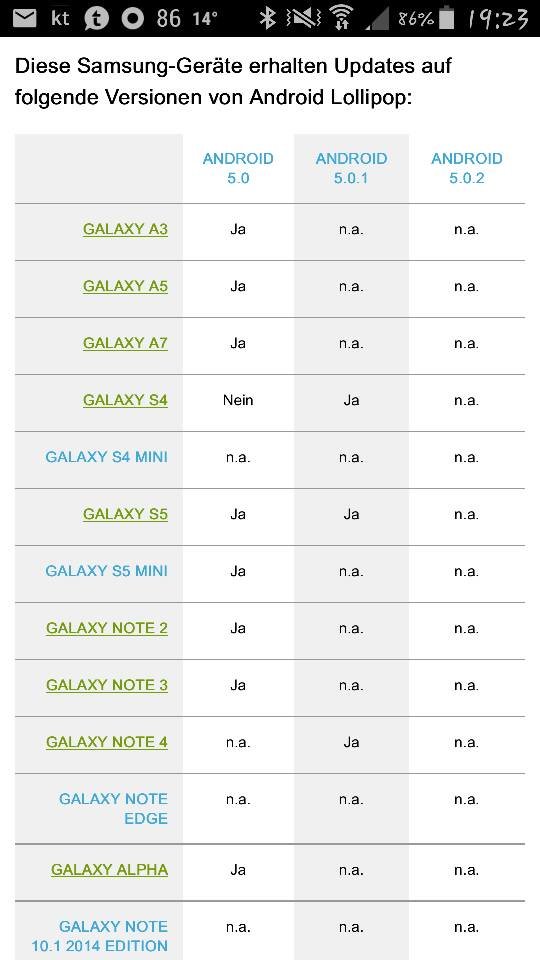 kt 86 14° 86% 19:23

Diese Samsung-Geräte erhalten Updates auf folgende Versionen von Android Lollipop:

| | ANDROID 5.0 | ANDROID 5.0.1 | ANDROID 5.0.2 |
|---|---|---|---|
| GALAXY A3 | Ja | n.a. | n.a. |
| GALAXY A5 | Ja | n.a. | n.a. |
| GALAXY A7 | Ja | n.a. | n.a. |
| GALAXY S4 | Nein | Ja | n.a. |
| GALAXY S4 MINI | n.a. | n.a. | n.a. |
| GALAXY S5 | Ja | Ja | n.a. |
| GALAXY S5 MINI | Ja | n.a. | n.a. |
| GALAXY NOTE 2 | Ja | n.a. | n.a. |
| GALAXY NOTE 3 | Ja | n.a. | n.a. |
| GALAXY NOTE 4 | n.a. | Ja | n.a. |
| GALAXY NOTE EDGE | n.a. | n.a. | n.a. |
| GALAXY ALPHA | Ja | n.a. | n.a. |
| GALAXY NOTE 10.1 2014 EDITION | n.a. | n.a. | n.a. |